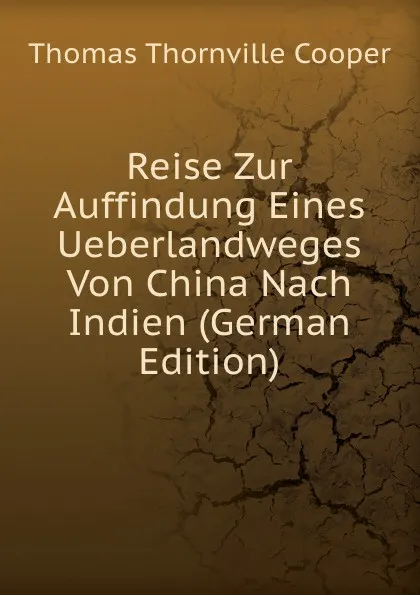 Thomas Thornville Cooper

Reise Zur Auffindung Eines Ueberlandweges Von China Nach Indien (German Edition)